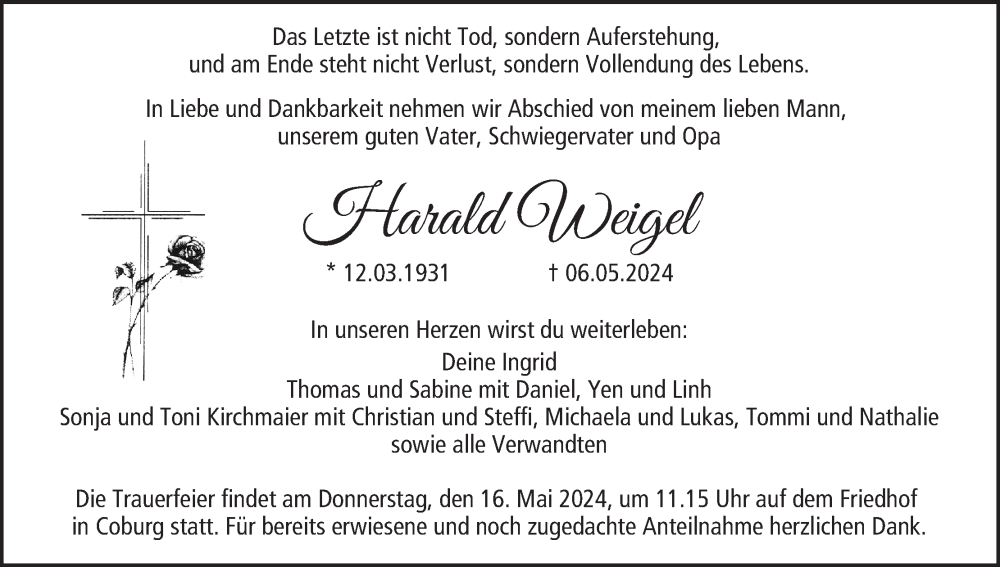 Das Letzte ist nicht Tod, sondern Auferstehung, und am Ende steht nicht Verlust, sondern Vollendung des Lebens.

In Liebe und Dankbarkeit nehmen wir Abschied von meinem lieben Mann, unserem guten Vater, Schwiegervater und Opa

Harald Weigel

* 12.03.1931 † 06.05.2024

In unseren Herzen wirst du weiterleben:

Deine Ingrid
Thomas und Sabine mit Daniel, Yen und Linh
Sonja und Toni Kirchmaier mit Christian und Steffi, Michaela und Lukas, Tommi und Nathalie
sowie alle Verwandten

Die Trauerfeier findet am Donnerstag, den 16. Mai 2024, um 11.15 Uhr auf dem Friedhof in Coburg statt. Für bereits erwiesene und noch zugedachte Anteilnahme herzlichen Dank.